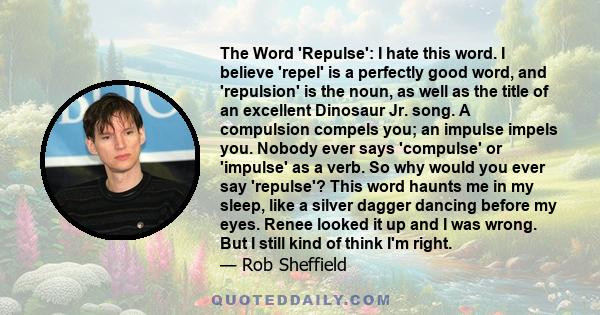 The Word 'Repulse': I hate this word. I believe 'repel' is a perfectly good word, and 'repulsion' is the noun, as well as the title of an excellent Dinosaur Jr. song. A compulsion compels you; an impulse impels you. Nobody ever says 'compulse' or 'impulse' as a verb. So why would you ever say 'repulse'? This word haunts me in my sleep, like a silver dagger dancing before my eyes. Renee looked it up and I was wrong. But I still kind of think I'm right.

— Rob Sheffield

QUOTEDDAILY.COM